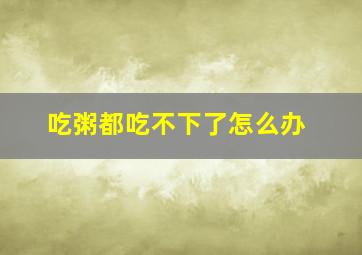 吃粥都吃不下了怎么办